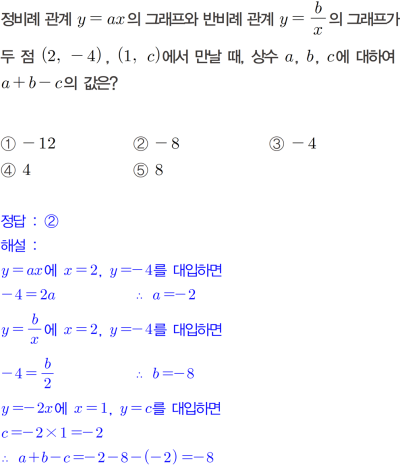 정비례 관계 $y=ax$의 그래프와 반비례 관계 $y=\frac{b}{x}$의 그래프가 두 점 $(2,\ -4)$, $(1,\ c)$에서 만날 때, 상수 $a$, $b$, $c$에 대하여 $a+b-c$의 값은?

① $-12$　② $-8$　③ $-4$
④ $4$　⑤ $8$

정답 : ②
해설 :
$y=ax$에 $x=2$, $y=-4$를 대입하면
$-4=2a$　$\therefore\ a=-2$
$y=\frac{b}{x}$에 $x=2$, $y=-4$를 대입하면
$-4=\frac{b}{2}$　$\therefore\ b=-8$
$y=-2x$에 $x=1$, $y=c$를 대입하면
$c=-2\times1=-2$
$\therefore\ a+b-c=-2-8-(-2)=-8$